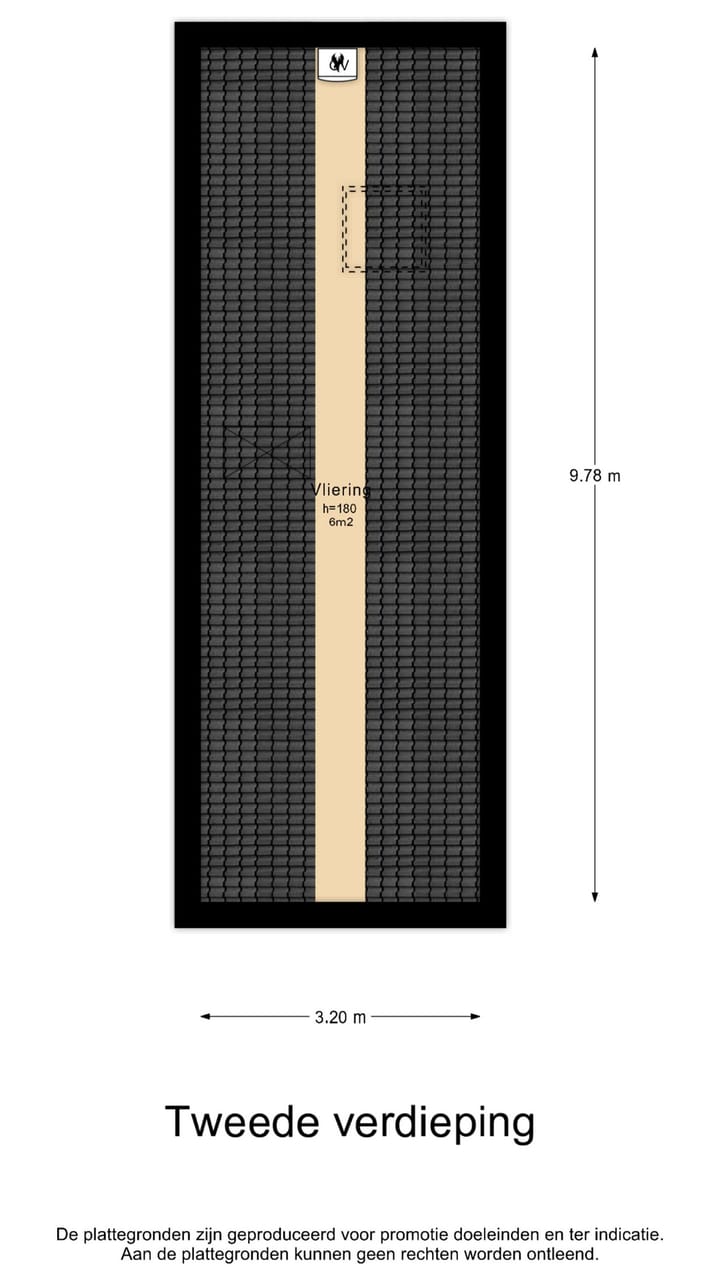 CV

Vliering
h=180
6m2

9.78 m

3.20 m

Tweede verdieping

De plattegronden zijn geproduceerd voor promotie doeleinden en ter indicatie.
Aan de plattegronden kunnen geen rechten worden ontleend.